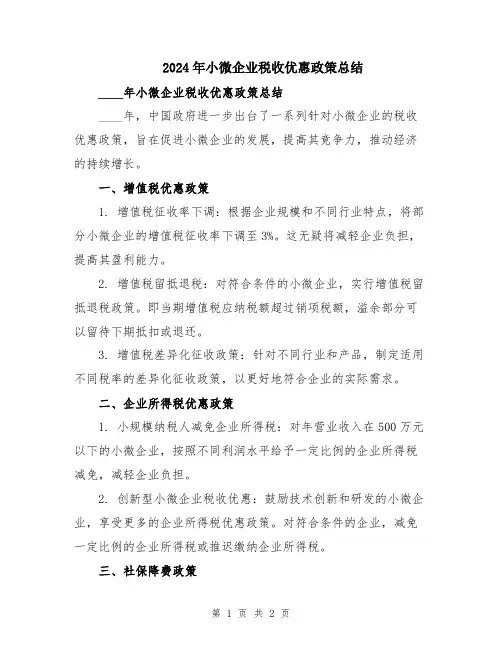 2024年小微企业税收优惠政策总结

____年小微企业税收优惠政策总结

____年，中国政府进一步出台了一系列针对小微企业的税收优惠政策，旨在促进小微企业的发展，提高其竞争力，推动经济的持续增长。

一、增值税优惠政策

1. 增值税征收率下调：根据企业规模和不同行业特点，将部分小微企业的增值税征收率下调至3%。这无疑将减轻企业负担，提高其盈利能力。

2. 增值税留抵退税：对符合条件的小微企业，实行增值税留抵退税政策。即当期增值税应纳税额超过销项税额，溢余部分可以留待下期抵扣或退还。

3. 增值税差异化征收政策：针对不同行业和产品，制定适用不同税率的差异化征收政策，以更好地符合企业的实际需求。

二、企业所得税优惠政策

1. 小规模纳税人减免企业所得税：对年营业收入在500万元以下的小微企业，按照不同利润水平给予一定比例的企业所得税减免，减轻企业负担。

2. 创新型小微企业税收优惠：鼓励技术创新和研发的小微企业，享受更多的企业所得税优惠政策。对符合条件的企业，减免一定比例的企业所得税或推迟缴纳企业所得税。

三、社保降费政策

第 1 页 共 2 页